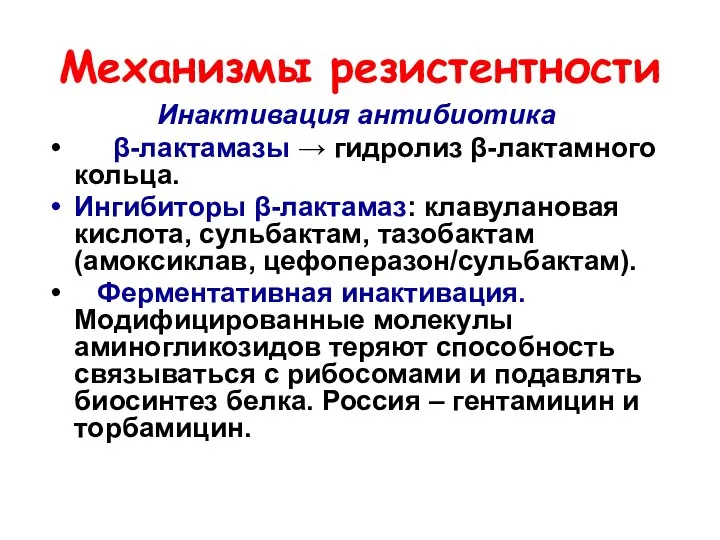 Механизмы резистентности

Инактивация антибиотика

• β-лактамазы → гидролиз β-лактамного кольца.

• Ингибиторы β-лактамаз: клавулановая кислота, сульбактам, тазобактам (амоксиклав, цефоперазон/сульбактам).

• Ферментативная инактивация. Модифицированные молекулы аминогликозидов теряют способность связываться с рибосомами и подавлять биосинтез белка. Россия – гентамицин и торбамицин.